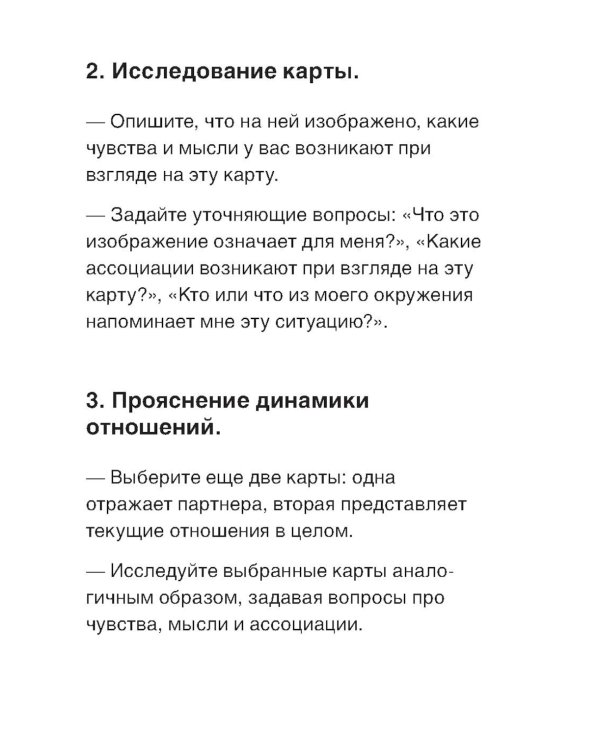 2. Исследование карты.

— Опишите, что на ней изображено, какие чувства и мысли у вас возникают при взгляде на эту карту.

— Задайте уточняющие вопросы: «Что это изображение означает для меня?», «Какие ассоциации возникают при взгляде на эту карту?», «Кто или что из моего окружения напоминает мне эту ситуацию?».

3. Прояснение динамики отношений.

— Выберите еще две карты: одна отражает партнера, вторая представляет текущие отношения в целом.

— Исследуйте выбранные карты аналогичным образом, задавая вопросы про чувства, мысли и ассоциации.